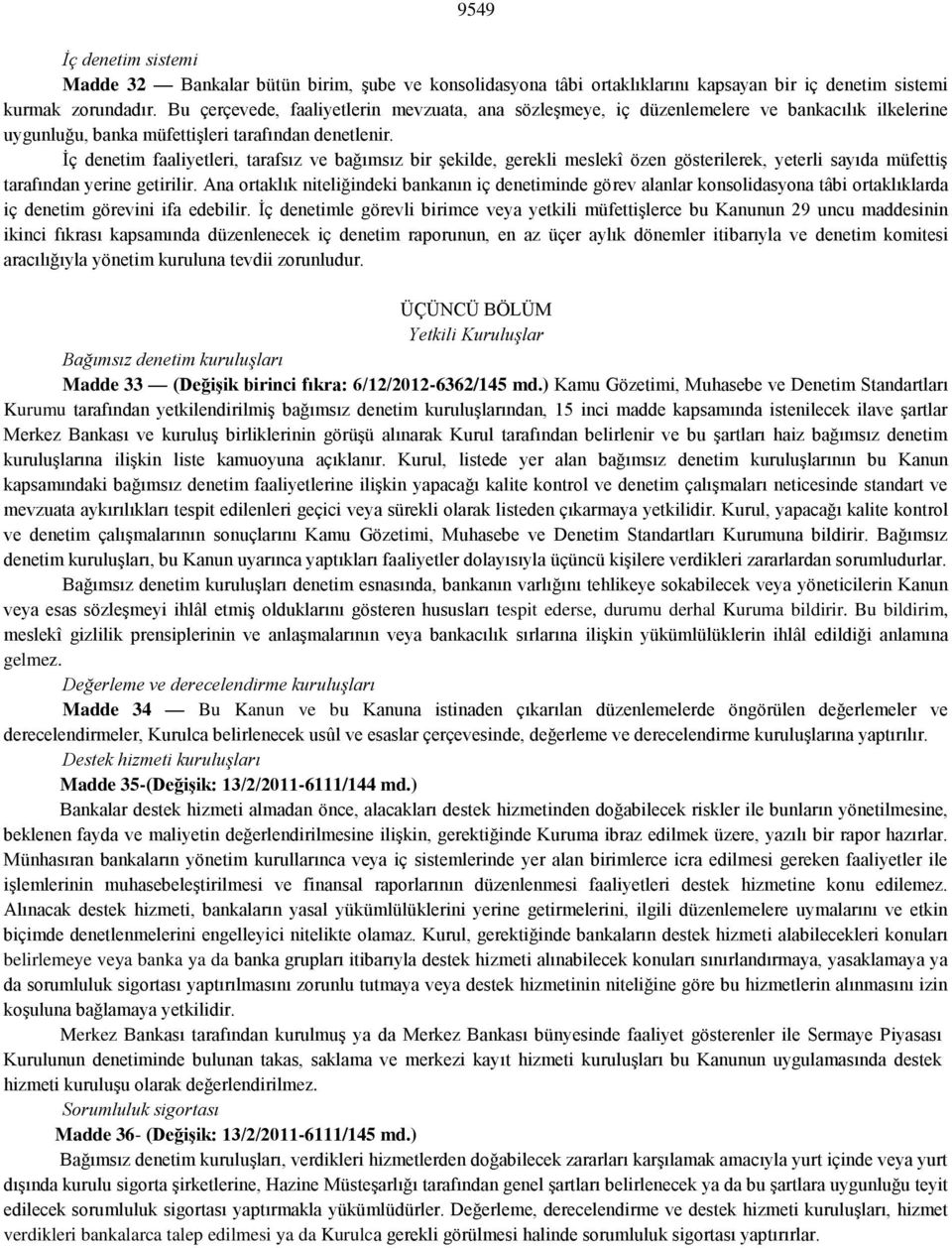 9549

İç denetim sistemi

Madde 32 — Bankalar bütün birim, şube ve konsolidasyona tâbi ortaklıklarını kapsayan bir iç denetim sistemi kurmak zorundadır. Bu çerçevede, faaliyetlerin mevzuata, ana sözleşmeye, iç düzenlemelere ve bankacılık ilkelerine uygunluğu, banka müfettişleri tarafından denetlenir.

İç denetim faaliyetleri, tarafsız ve bağımsız bir şekilde, gerekli meslekî özen gösterilerek, yeterli sayıda müfettiş tarafından yerine getirilir. Ana ortaklık niteliğindeki bankanın iç denetiminde görev alanlar konsolidasyona tâbi ortaklıklarda iç denetim görevini ifa edebilir. İç denetimle görevli birimce veya yetkili müfettişlerce bu Kanunun 29 uncu maddesinin ikinci fıkrası kapsamında düzenlenecek iç denetim raporunun, en az üçer aylık dönemler itibarıyla ve denetim komitesi aracılığıyla yönetim kuruluna tevdii zorunludur.

ÜÇÜNCÜ BÖLÜM
Yetkili Kuruluşlar

Bağımsız denetim kuruluşları

Madde 33 — (Değişik birinci fıkra: 6/12/2012-6362/145 md.) Kamu Gözetimi, Muhasebe ve Denetim Standartları Kurumu tarafından yetkilendirilmiş bağımsız denetim kuruluşlarından, 15 inci madde kapsamında istenilecek ilave şartlar Merkez Bankası ve kuruluş birliklerinin görüşü alınarak Kurul tarafından belirlenir ve bu şartları haiz bağımsız denetim kuruluşlarına ilişkin liste kamuoyuna açıklanır. Kurul, listede yer alan bağımsız denetim kuruluşlarının bu Kanun kapsamındaki bağımsız denetim faaliyetlerine ilişkin yapacağı kalite kontrol ve denetim çalışmaları neticesinde standart ve mevzuata aykırılıkları tespit edilenleri geçici veya sürekli olarak listeden çıkarmaya yetkilidir. Kurul, yapacağı kalite kontrol ve denetim çalışmalarının sonuçlarını Kamu Gözetimi, Muhasebe ve Denetim Standartları Kurumuna bildirir. Bağımsız denetim kuruluşları, bu Kanun uyarınca yaptıkları faaliyetler dolayısıyla üçüncü kişilere verdikleri zararlardan sorumludurlar.

Bağımsız denetim kuruluşları denetim esnasında, bankanın varlığını tehlikeye sokabilecek veya yöneticilerin Kanun veya esas sözleşmeyi ihlâl etmiş olduklarını gösteren hususları tespit ederse, durumu derhal Kuruma bildirir. Bu bildirim, meslekî gizlilik prensiplerinin ve anlaşmalarının veya bankacılık sırlarına ilişkin yükümlülüklerin ihlâl edildiği anlamına gelmez.

Değerleme ve derecelendirme kuruluşları

Madde 34 — Bu Kanun ve bu Kanuna istinaden çıkarılan düzenlemelerde öngörülen değerlemeler ve derecelendirmeler, Kurulca belirlenecek usûl ve esaslar çerçevesinde, değerleme ve derecelendirme kuruluşlarına yaptırılır.

Destek hizmeti kuruluşları

Madde 35-(Değişik: 13/2/2011-6111/144 md.)

Bankalar destek hizmeti almadan önce, alacakları destek hizmetinden doğabilecek riskler ile bunların yönetilmesine, beklenen fayda ve maliyetin değerlendirilmesine ilişkin, gerektiğinde Kuruma ibraz edilmek üzere, yazılı bir rapor hazırlar. Münhasıran bankaların yönetim kurullarınca veya iç sistemlerinde yer alan birimlerce icra edilmesi gereken faaliyetler ile işlemlerinin muhasebeleştirilmesi ve finansal raporlarının düzenlenmesi faaliyetleri destek hizmetine konu edilemez. Alınacak destek hizmeti, bankaların yasal yükümlülüklerini yerine getirmelerini, ilgili düzenlemelere uymalarını ve etkin biçimde denetlenmelerini engelleyici nitelikte olamaz. Kurul, gerektiğinde bankaların destek hizmeti alabilecekleri konuları belirlemeye veya banka ya da banka grupları itibarıyla destek hizmeti alınabilecek konuları sınırlandırmaya, yasaklamaya ya da sorumluluk sigortası yaptırılmasını zorunlu tutmaya veya destek hizmetinin niteliğine göre bu hizmetlerin alınmasını izin koşuluna bağlamaya yetkilidir.

Merkez Bankası tarafından kurulmuş ya da Merkez Bankası bünyesinde faaliyet gösterenler ile Sermaye Piyasası Kurulunun denetiminde bulunan takas, saklama ve merkezi kayıt hizmeti kuruluşları bu Kanunun uygulamasında destek hizmeti kuruluşu olarak değerlendirilmez.

Sorumluluk sigortası

Madde 36- (Değişik: 13/2/2011-6111/145 md.)

Bağımsız denetim kuruluşları, verdikleri hizmetlerden doğabilecek zararları karşılamak amacıyla yurt içinde veya yurt dışında kurulu sigorta şirketlerine, Hazine Müsteşarlığı tarafından genel şartları belirlenecek ya da bu şartlara uygunluğu teyit edilecek sorumluluk sigortası yaptırmakla yükümlüdürler. Değerleme, derecelendirme ve destek hizmeti kuruluşları, hizmet verdikleri bankalarca talep edilmesi ya da Kurulca gerekli görülmesi halinde sorumluluk sigortası yaptırırlar.